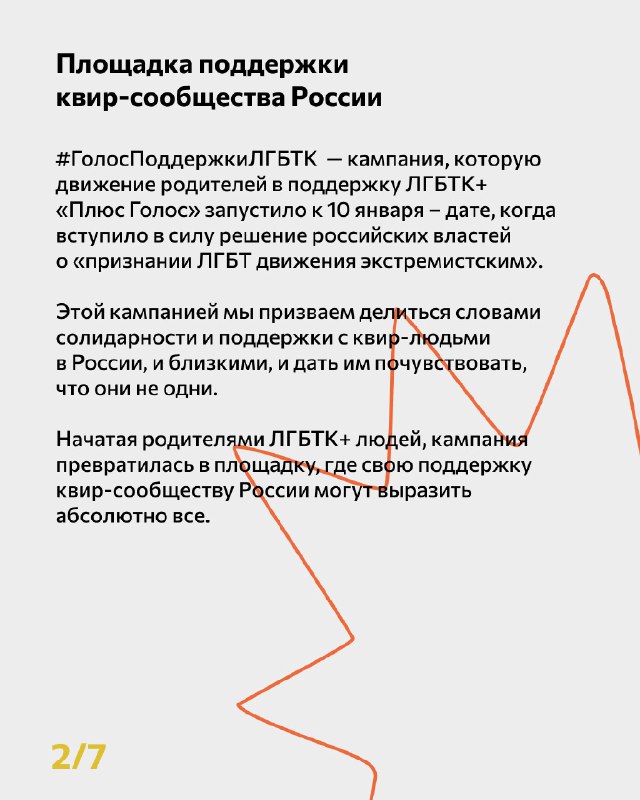 Площадка поддержки квир-сообщества России

#ГолосПоддержкиЛГБТК — кампания, которую движение родителей в поддержку ЛГБТК+ «Плюс Голос» запустило к 10 января – дате, когда вступило в силу решение российских властей о «признании ЛГБТ движения экстремистским».

Этой кампанией мы призваем делиться словами солидарности и поддержки с квир-людьми в России, и близкими, и дать им почувствовать, что они не одни.

Начатая родителями ЛГБТК+ людей, кампания превратилась в площадку, где свою поддержку квир-сообществу России могут выразить абсолютно все.

2/7